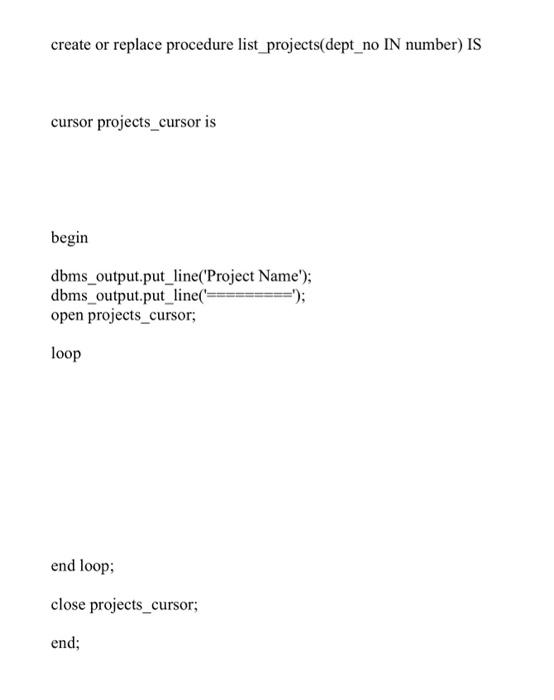 create or replace procedure list_projects(dept_no IN number) IS

cursor projects_cursor is

begin

dbms_output.put_line('Project Name');
dbms_output.put_line('==========');
open projects_cursor;

loop

end loop;

close projects_cursor;

end;